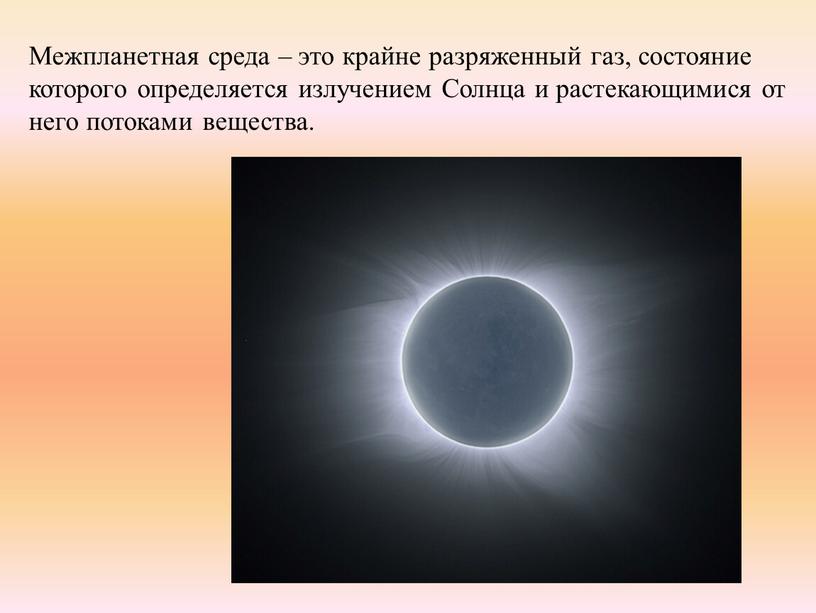 Межпланетная среда – это крайне разряженный газ, состояние которого определяется излучением Солнца и растекающимися от него потоками вещества.